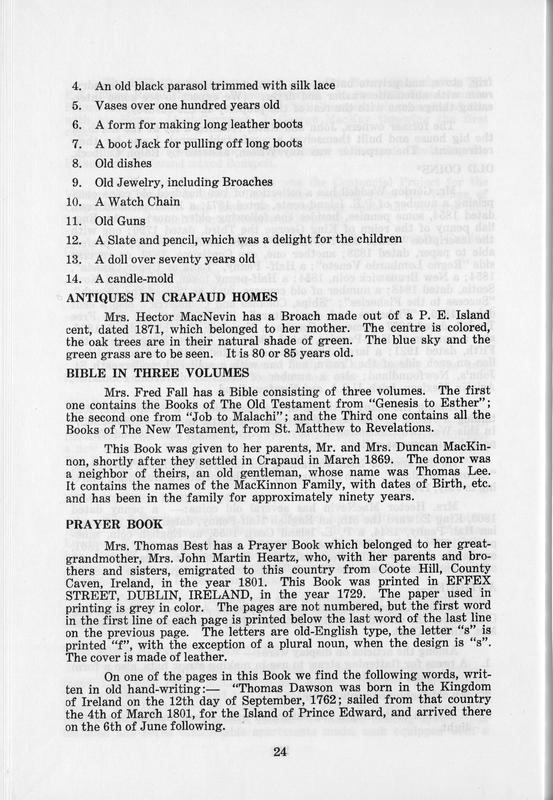 4. An old black parasol trimmed with silk lace
5. Vases over one hundred years old
6. A form for making long leather boots
7. A boot Jack for pulling off long boots
8. Old dishes
9. Old Jewelry, including Broaches
10. A Watch Chain
11. Old Guns
12. A Slate and pencil, which was a delight for the children
13. A doll over seventy years old
14. A candle-mold

ANTIQUES IN CRAPAUD HOMES

Mrs. Hector MacNevin has a Broach made out of a P. E. Island cent, dated 1871, which belonged to her mother. The centre is colored, the oak trees are in their natural shade of green. The blue sky and the green grass are to be seen. It is 80 or 85 years old.

BIBLE IN THREE VOLUMES

Mrs. Fred Fall has a Bible consisting of three volumes. The first one contains the Books of The Old Testament from "Genesis to Esther"; the second one from "Job to Malachi"; and the Third one contains all the Books of The New Testament, from St. Matthew to Revelations.

This Book was given to her parents, Mr. and Mrs. Duncan MacKinnon, shortly after they settled in Crapaud in March 1869. The donor was a neighbor of theirs, an old gentleman, whose name was Thomas Lee. It contains the names of the MacKinnon Family, with dates of Birth, etc. and has been in the family for approximately ninety years.

PRAYER BOOK

Mrs. Thomas Best has a Prayer Book which belonged to her great-grandmother, Mrs. John Martin Heartz, who, with her parents and brothers and sisters, emigrated to this country from Coote Hill, County Caven, Ireland, in the year 1801. This Book was printed in EFFEX STREET, DUBLIN, IRELAND, in the year 1729. The paper used in printing is grey in color. The pages are not numbered, but the first word in the first line of each page is printed below the last word of the last line on the previous page. The letters are old-English type, the letter "s" is printed "f", with the exception of a plural noun, when the design is "s". The cover is made of leather.

On one of the pages in this Book we find the following words, written in old hand-writing:— "Thomas Dawson was born in the Kingdom of Ireland on the 12th day of September, 1762; sailed from that country the 4th of March 1801, for the Island of Prince Edward, and arrived there on the 6th of June following.

24